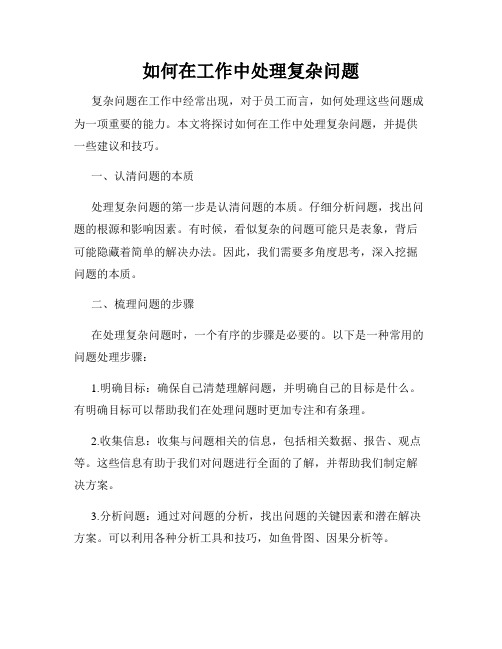 如何在工作中处理复杂问题

复杂问题在工作中经常出现，对于员工而言，如何处理这些问题成为一项重要的能力。本文将探讨如何在工作中处理复杂问题，并提供一些建议和技巧。

一、认清问题的本质

处理复杂问题的第一步是认清问题的本质。仔细分析问题，找出问题的根源和影响因素。有时候，看似复杂的问题可能只是表象，背后可能隐藏着简单的解决办法。因此，我们需要多角度思考，深入挖掘问题的本质。

二、梳理问题的步骤

在处理复杂问题时，一个有序的步骤是必要的。以下是一种常用的问题处理步骤：

1.明确目标：确保自己清楚理解问题，并明确自己的目标是什么。有明确目标可以帮助我们在处理问题时更加专注和有条理。

2.收集信息：收集与问题相关的信息，包括相关数据、报告、观点等。这些信息有助于我们对问题进行全面的了解，并帮助我们制定解决方案。

3.分析问题：通过对问题的分析，找出问题的关键因素和潜在解决方案。可以利用各种分析工具和技巧，如鱼骨图、因果分析等。